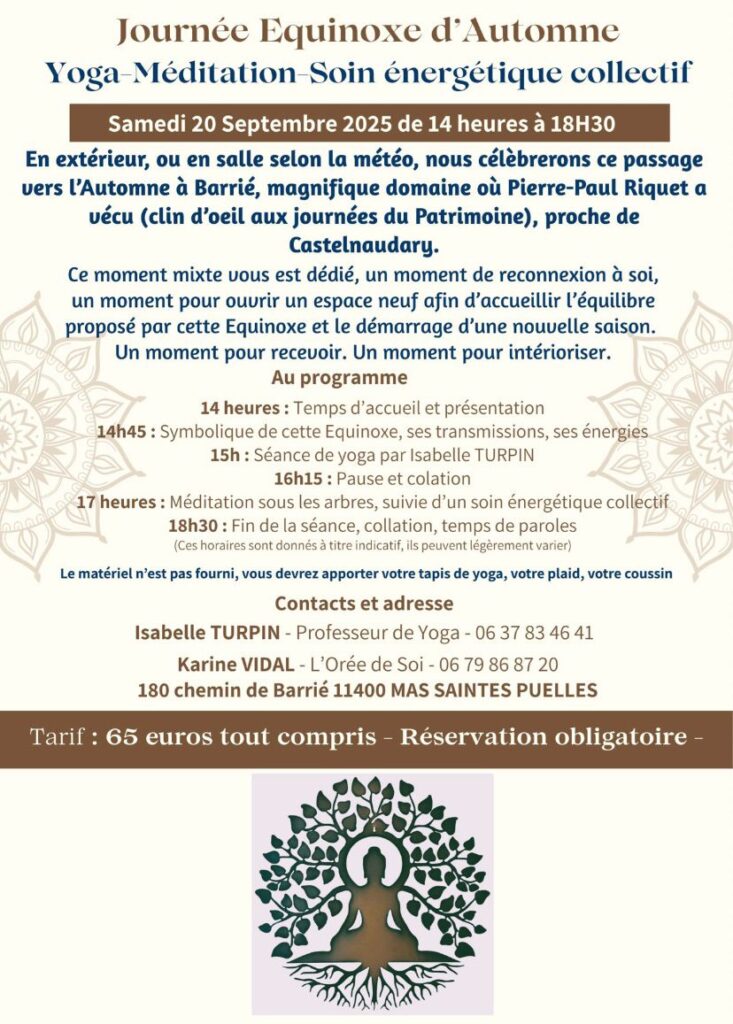 Journée Equinoxe d'Automne
Yoga-Méditation-Soin énergétique collectif

Samedi 20 Septembre 2025 de 14 heures à 18H30

En extérieur, ou en salle selon la météo, nous célèbrerons ce passage vers l'Automne à Barrié, magnifique domaine où Pierre-Paul Riquet a vécu (clin d'oeil aux journées du Patrimoine), proche de Castelnaudary.

Ce moment mixte vous est dédié, un moment de reconnexion à soi, un moment pour ouvrir un espace neuf afin d'accueillir l'équilibre proposé par cette Equinoxe et le démarrage d'une nouvelle saison. Un moment pour recevoir. Un moment pour intérioriser.

Au programme

14 heures : Temps d'accueil et présentation
14h45 : Symbolique de cette Equinoxe, ses transmissions, ses énergies
15h : Séance de yoga par Isabelle TURPIN
16h15 : Pause et colation
17 heures : Méditation sous les arbres, suivie d'un soin énergétique collectif
18h30 : Fin de la séance, collation, temps de paroles
(Ces horaires sont donnés à titre indicatif, ils peuvent légèrement varier)

Le matériel n'est pas fourni, vous devrez apporter votre tapis de yoga, votre plaid, votre coussin

Contacts et adresse
Isabelle TURPIN - Professeur de Yoga - 06 37 83 46 41
Karine VIDAL - L'Orée de Soi - 06 79 86 87 20
180 chemin de Barrié 11400 MAS SAINTES PUELLES

Tarif : 65 euros tout compris - Réservation obligatoire -